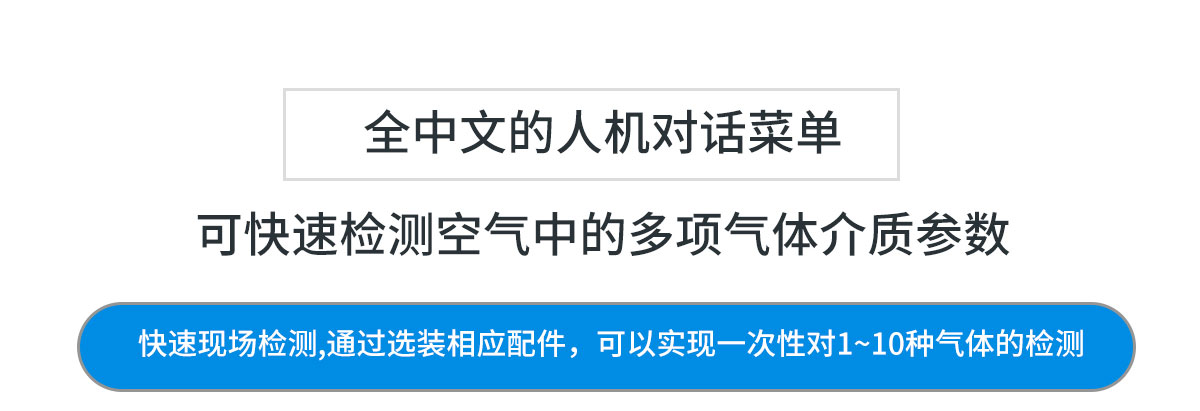 全中文的人机对话菜单

可快速检测空气中的多项气体介质参数

快速现场检测,通过选装相应配件，可以实现一次性对1~10种气体的检测